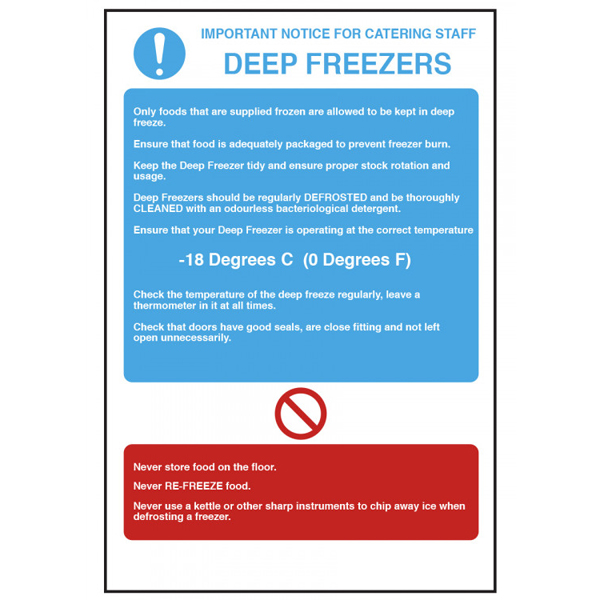 IMPORTANT NOTICE FOR CATERING STAFF

DEEP FREEZERS

Only foods that are supplied frozen are allowed to be kept in deep freeze.

Ensure that food is adequately packaged to prevent freezer burn.

Keep the Deep Freezer tidy and ensure proper stock rotation and usage.

Deep Freezers should be regularly DEFROSTED and be thoroughly CLEANED with an odourless bacteriological detergent.

Ensure that your Deep Freezer is operating at the correct temperature

-18 Degrees C (0 Degrees F)

Check the temperature of the deep freeze regularly, leave a thermometer in it at all times.

Check that doors have good seals, are close fitting and not left open unnecessarily.

Never store food on the floor.

Never RE-FREEZE food.

Never use a kettle or other sharp instruments to chip away ice when defrosting a freezer.